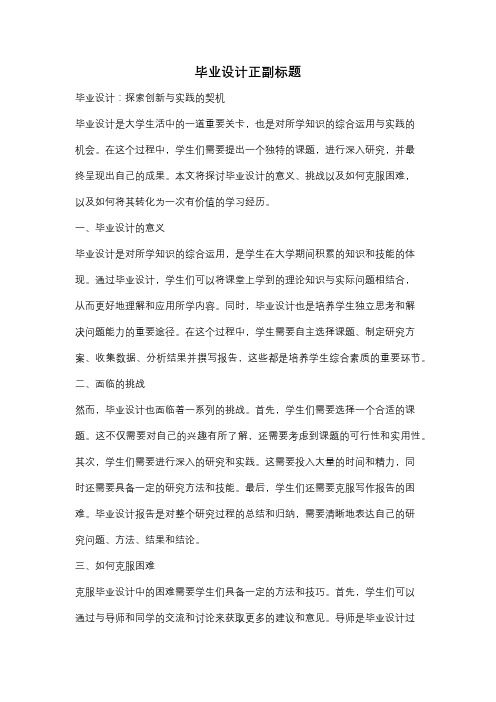 毕业设计正副标题

毕业设计：探索创新与实践的契机

毕业设计是大学生活中的一道重要关卡，也是对所学知识的综合运用与实践的机会。在这个过程中，学生们需要提出一个独特的课题，进行深入研究，并最终呈现出自己的成果。本文将探讨毕业设计的意义、挑战以及如何克服困难，以及如何将其转化为一次有价值的学习经历。

一、毕业设计的意义

毕业设计是对所学知识的综合运用，是学生在大学期间积累的知识和技能的体现。通过毕业设计，学生们可以将课堂上学到的理论知识与实际问题相结合，从而更好地理解和应用所学内容。同时，毕业设计也是培养学生独立思考和解决问题能力的重要途径。在这个过程中，学生需要自主选择课题、制定研究方案、收集数据、分析结果并撰写报告，这些都是培养学生综合素质的重要环节。

二、面临的挑战

然而，毕业设计也面临着一系列的挑战。首先，学生们需要选择一个合适的课题。这不仅需要对自己的兴趣有所了解，还需要考虑到课题的可行性和实用性。其次，学生们需要进行深入的研究和实践。这需要投入大量的时间和精力，同时还需要具备一定的研究方法和技能。最后，学生们还需要克服写作报告的困难。毕业设计报告是对整个研究过程的总结和归纳，需要清晰地表达自己的研究问题、方法、结果和结论。

三、如何克服困难

克服毕业设计中的困难需要学生们具备一定的方法和技巧。首先，学生们可以通过与导师和同学的交流和讨论来获取更多的建议和意见。导师是毕业设计过